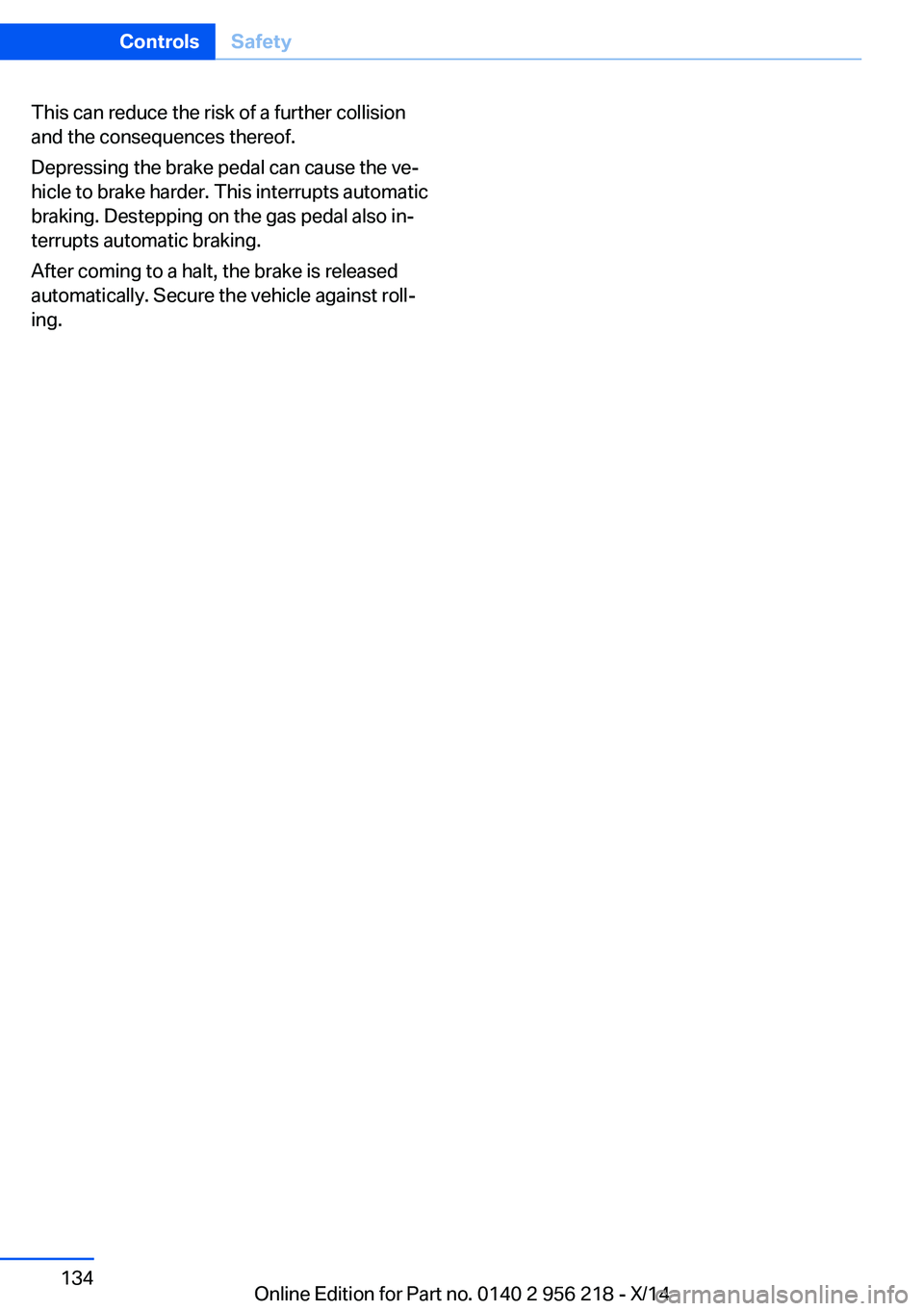 Controls Safety

This can reduce the risk of a further collision and the consequences thereof.

Depressing the brake pedal can cause the vehicle to brake harder. This interrupts automatic braking. Destepping on the gas pedal also interrupts automatic braking.

After coming to a halt, the brake is released automatically. Secure the vehicle against rolling.

134

Online Edition for Part no. 0140 2 956 218 - X/14

carmanualsonline.info